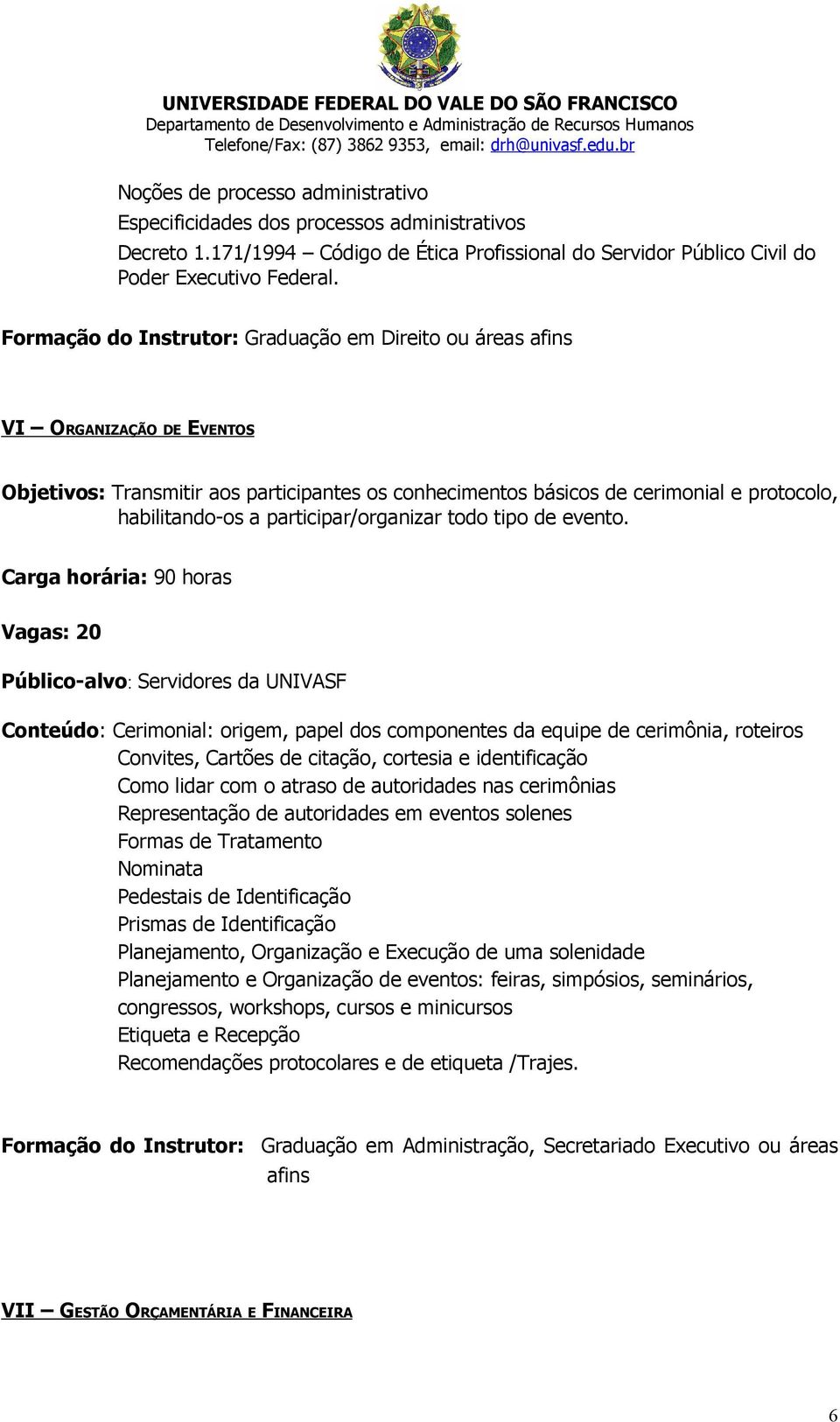 UNIVERSIDADE FEDERAL DO VALE DO SÃO FRANCISCO
Departamento de Desenvolvimento e Administração de Recursos Humanos
Telefone/Fax: (87) 3862 9353, email: drh@univasf.edu.br

Noções de processo administrativo
Especificidades dos processos administrativos
Decreto 1.171/1994 – Código de Ética Profissional do Servidor Público Civil do Poder Executivo Federal.

Formação do Instrutor: Graduação em Direito ou áreas afins

VI – ORGANIZAÇÃO DE EVENTOS

Objetivos: Transmitir aos participantes os conhecimentos básicos de cerimonial e protocolo, habilitando-os a participar/organizar todo tipo de evento.

Carga horária: 90 horas

Vagas: 20

Público-alvo: Servidores da UNIVASF

Conteúdo: Cerimonial: origem, papel dos componentes da equipe de cerimônia, roteiros
Convites, Cartões de citação, cortesia e identificação
Como lidar com o atraso de autoridades nas cerimônias
Representação de autoridades em eventos solenes
Formas de Tratamento
Nominata
Pedestais de Identificação
Prismas de Identificação
Planejamento, Organização e Execução de uma solenidade
Planejamento e Organização de eventos: feiras, simpósios, seminários, congressos, workshops, cursos e minicursos
Etiqueta e Recepção
Recomendações protocolares e de etiqueta /Trajes.

Formação do Instrutor: Graduação em Administração, Secretariado Executivo ou áreas afins

VII – GESTÃO ORÇAMENTÁRIA E FINANCEIRA

6